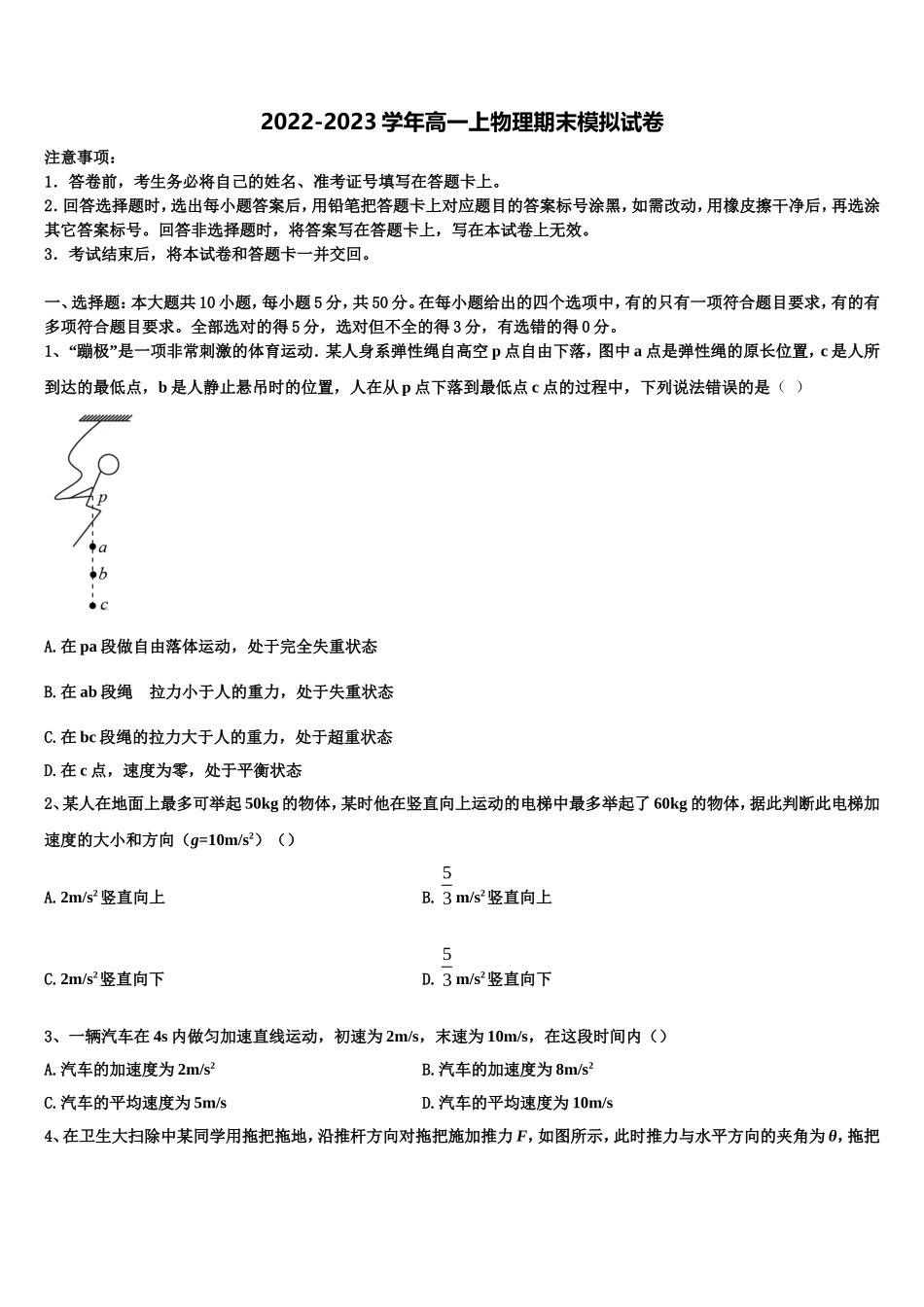 2022-2023 学年高一上物理期末模拟试卷

注意事项：

1．答卷前，考生务必将自己的姓名、准考证号填写在答题卡上。

2．回答选择题时，选出每小题答案后，用铅笔把答题卡上对应题目的答案标号涂黑，如需改动，用橡皮擦干净后，再选涂其它答案标号。回答非选择题时，将答案写在答题卡上，写在本试卷上无效。

3．考试结束后，将本试卷和答题卡一并交回。

一、选择题：本大题共 10 小题，每小题 5 分，共 50 分。在每小题给出的四个选项中，有的只有一项符合题目要求，有的有多项符合题目要求。全部选对的得 5 分，选对但不全的得 3 分，有选错的得 0 分。

1、“蹦极”是一项非常刺激的体育运动．某人身系弹性绳自高空 p 点自由下落，图中 a 点是弹性绳的原长位置，c 是人所到达的最低点，b 是人静止悬吊时的位置，人在从 p 点下落到最低点 c 点的过程中，下列说法错误的是（ ）

p
a
b
c

A. 在 pa 段做自由落体运动，处于完全失重状态

B. 在 ab 段绳 拉力小于人的重力，处于失重状态

C. 在 bc 段绳的拉力大于人的重力，处于超重状态

D. 在 c 点，速度为零，处于平衡状态

2、某人在地面上最多可举起 50kg 的物体，某时他在竖直向上运动的电梯中最多举起了 60kg 的物体，据此判断此电梯加速度的大小和方向（$g$=10m/s$^2$）（）

A. 2m/s$^2$ 竖直向上

B. $\frac{5}{3}$ m/s$^2$ 竖直向上

C. 2m/s$^2$ 竖直向下

D. $\frac{5}{3}$ m/s$^2$ 竖直向下

3、一辆汽车在 4s 内做匀加速直线运动，初速为 2m/s，末速为 10m/s，在这段时间内（）

A. 汽车的加速度为 2m/s$^2$

B. 汽车的加速度为 8m/s$^2$

C. 汽车的平均速度为 5m/s

D. 汽车的平均速度为 10m/s

4、在卫生大扫除中某同学用拖把拖地，沿推杆方向对拖把施加推力 $F$，如图所示，此时推力与水平方向的夹角为 $\theta$，拖把